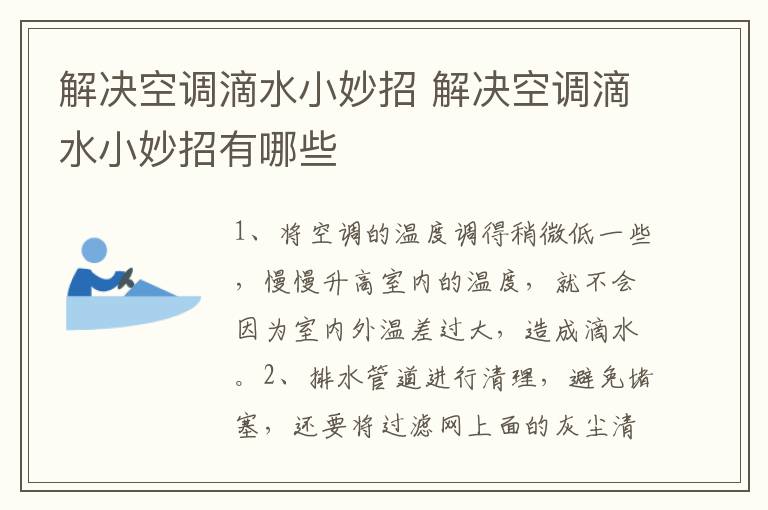 解决空调滴水小妙招 解决空调滴水小妙招有哪些

1、将空调的温度调得稍微低一些，慢慢升高室内的温度，就不会因为室内外温差过大，造成滴水。2、排水管道进行清理，避免堵塞，还要将过滤网上面的灰尘清